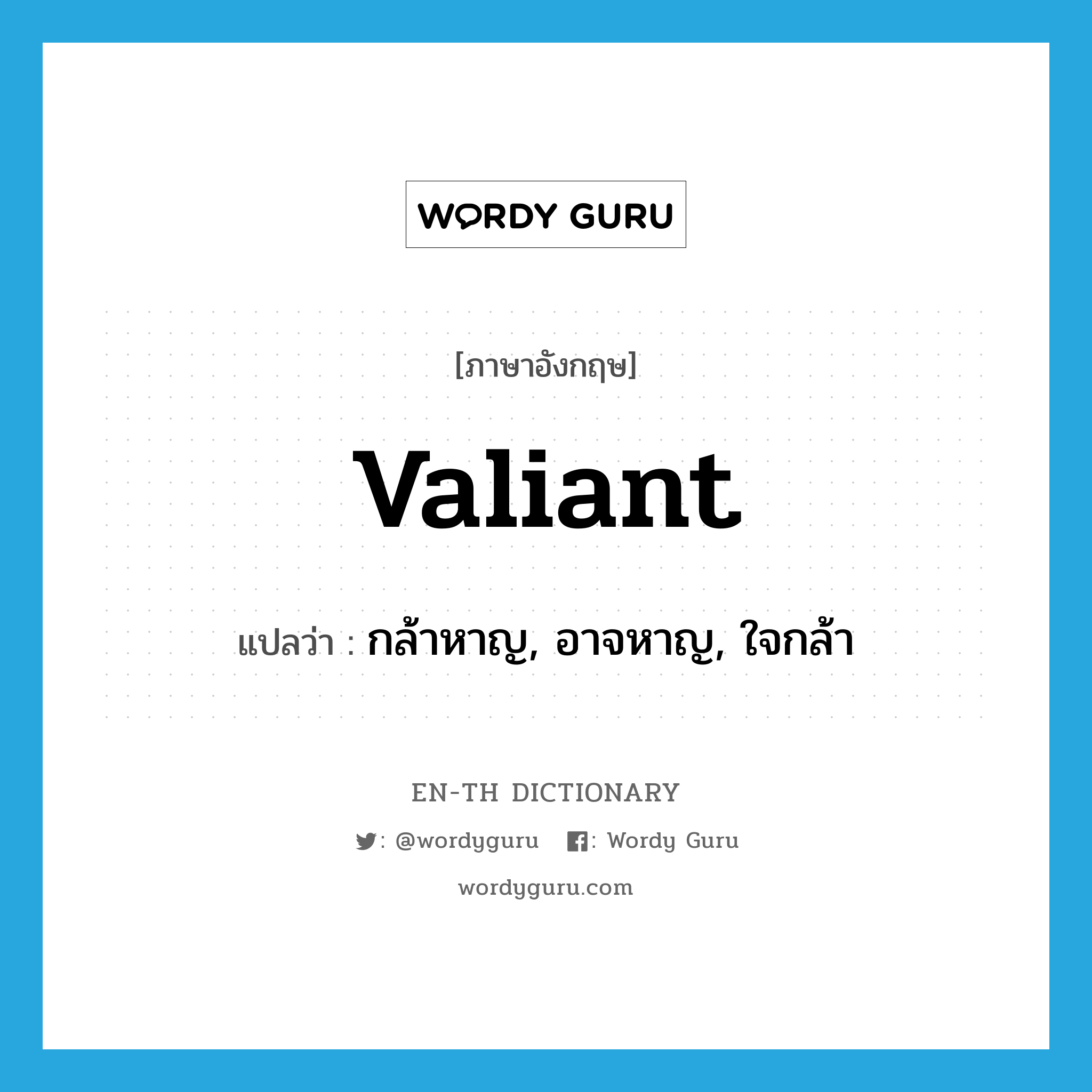 WORDY GURU

[ภาษาอังกฤษ]

valiant

แปลว่า : กล้าหาญ, อาจหาญ, ใจกล้า

EN-TH DICTIONARY

: @wordyguru : Wordy Guru

wordyguru.com